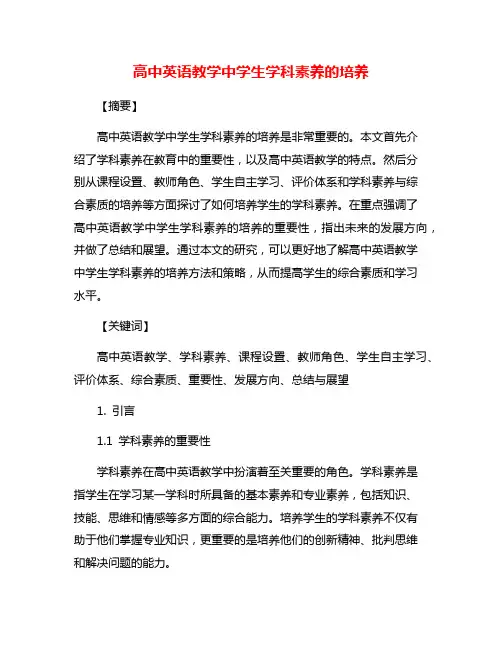 高中英语教学中学生学科素养的培养

【摘要】

高中英语教学中学生学科素养的培养是非常重要的。本文首先介绍了学科素养在教育中的重要性，以及高中英语教学的特点。然后分别从课程设置、教师角色、学生自主学习、评价体系和学科素养与综合素质的培养等方面探讨了如何培养学生的学科素养。在重点强调了高中英语教学中学生学科素养的培养的重要性，指出未来的发展方向，并做了总结和展望。通过本文的研究，可以更好地了解高中英语教学中学生学科素养的培养方法和策略，从而提高学生的综合素质和学习水平。

【关键词】

高中英语教学、学科素养、课程设置、教师角色、学生自主学习、评价体系、综合素质、重要性、发展方向、总结与展望

1. 引言

1.1 学科素养的重要性

学科素养在高中英语教学中扮演着至关重要的角色。学科素养是指学生在学习某一学科时所具备的基本素养和专业素养，包括知识、技能、思维和情感等多方面的综合能力。培养学生的学科素养不仅有助于他们掌握专业知识，更重要的是培养他们的创新精神、批判思维和解决问题的能力。